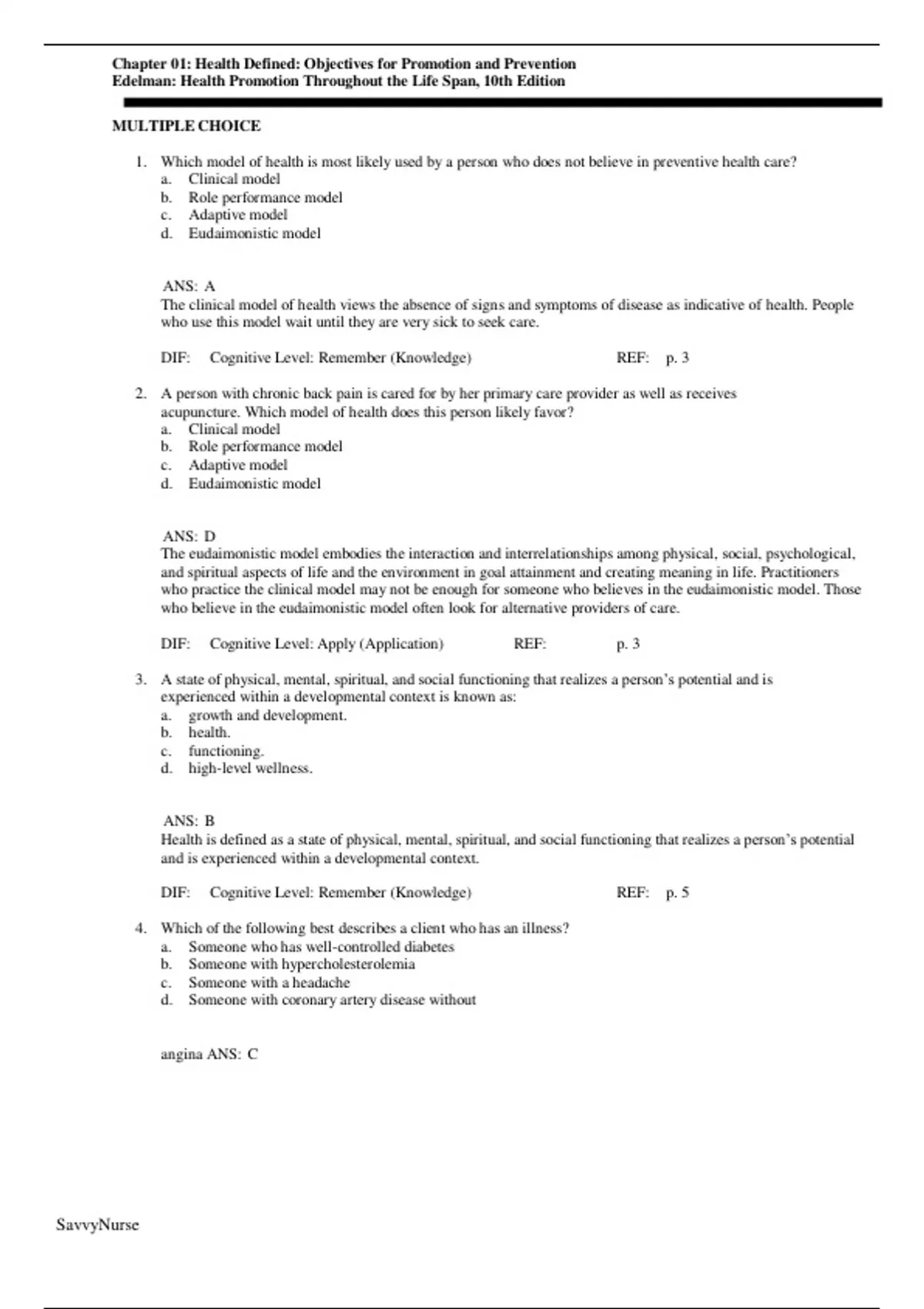 Chapter 01: Health Defined: Objectives for Promotion and Prevention
Edelman: Health Promotion Throughout the Life Span, 10th Edition

MULTIPLE CHOICE

1. Which model of health is most likely used by a person who does not believe in preventive health care?
a. Clinical model
b. Role performance model
c. Adaptive model
d. Eudaimonistic model

ANS: A
The clinical model of health views the absence of signs and symptoms of disease as indicative of health. People who use this model wait until they are very sick to seek care.

DIF: Cognitive Level: Remember (Knowledge) REF: p. 3

2. A person with chronic back pain is cared for by her primary care provider as well as receives acupuncture. Which model of health does this person likely favor?
a. Clinical model
b. Role performance model
c. Adaptive model
d. Eudaimonistic model

ANS: D
The eudaimonistic model embodies the interaction and interrelationships among physical, social, psychological, and spiritual aspects of life and the environment in goal attainment and creating meaning in life. Practitioners who practice the clinical model may not be enough for someone who believes in the eudaimonistic model. Those who believe in the eudaimonistic model often look for alternative providers of care.

DIF: Cognitive Level: Apply (Application) REF: p. 3

3. A state of physical, mental, spiritual, and social functioning that realizes a person's potential and is experienced within a developmental context is known as:
a. growth and development.
b. health.
c. functioning.
d. high-level wellness.

ANS: B
Health is defined as a state of physical, mental, spiritual, and social functioning that realizes a person's potential and is experienced within a developmental context.

DIF: Cognitive Level: Remember (Knowledge) REF: p. 5

4. Which of the following best describes a client who has an illness?
a. Someone who has well-controlled diabetes
b. Someone with hypercholesterolemia
c. Someone with a headache
d. Someone with coronary artery disease without

angina ANS: C

SavvyNurse